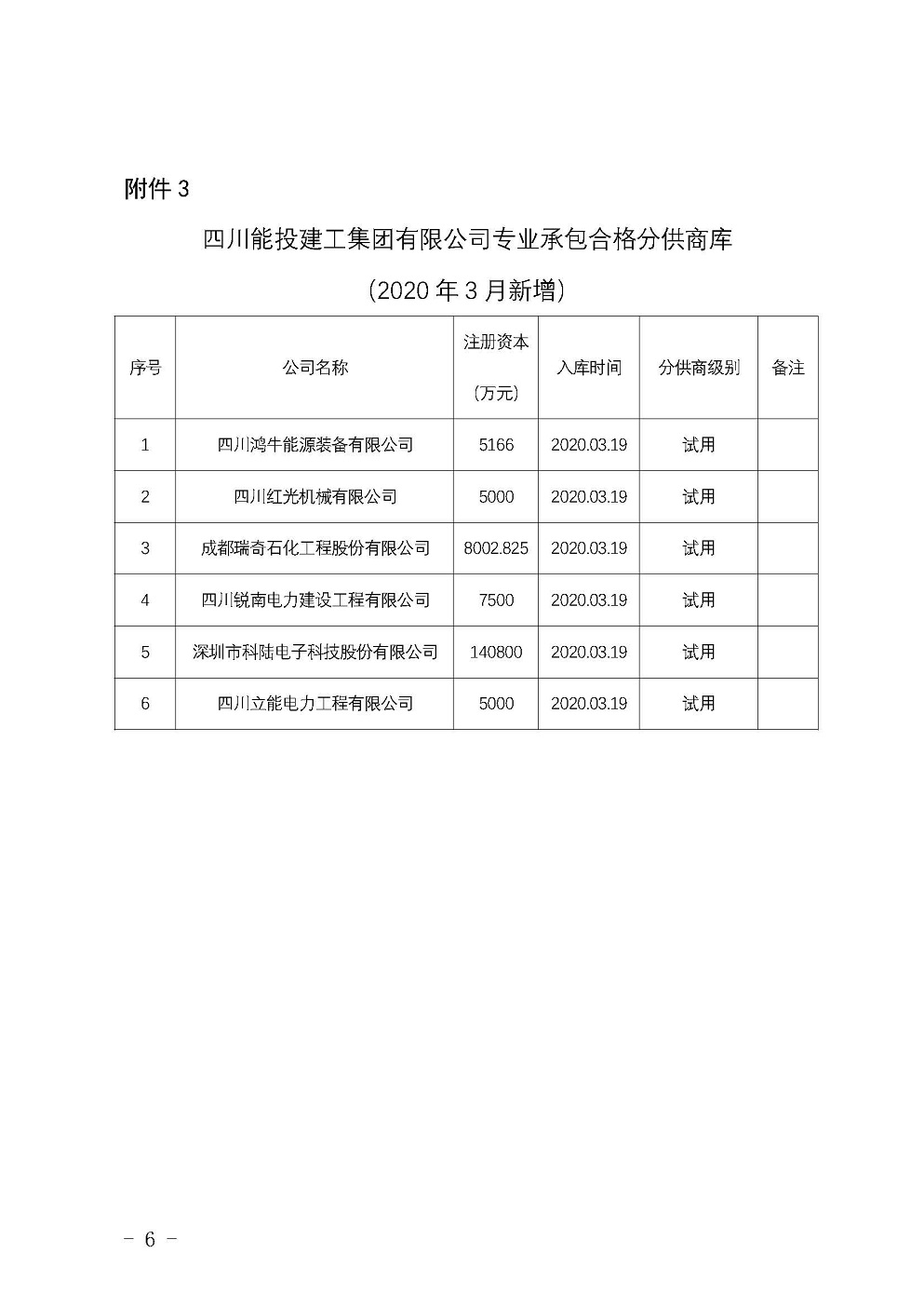 附件 3

四川能投建工集团有限公司专业承包合格分供商库

（2020 年 3 月新增）

| 序号 | 公司名称 | 注册资本（万元） | 入库时间 | 分供商级别 | 备注 |
|---|---|---|---|---|---|
| 1 | 四川鸿牛能源装备有限公司 | 5166 | 2020.03.19 | 试用 | |
| 2 | 四川红光机械有限公司 | 5000 | 2020.03.19 | 试用 | |
| 3 | 成都瑞奇石化工程股份有限公司 | 8002.825 | 2020.03.19 | 试用 | |
| 4 | 四川锐南电力建设工程有限公司 | 7500 | 2020.03.19 | 试用 | |
| 5 | 深圳市科陆电子科技股份有限公司 | 140800 | 2020.03.19 | 试用 | |
| 6 | 四川立能电力工程有限公司 | 5000 | 2020.03.19 | 试用 | |

－ 6 －